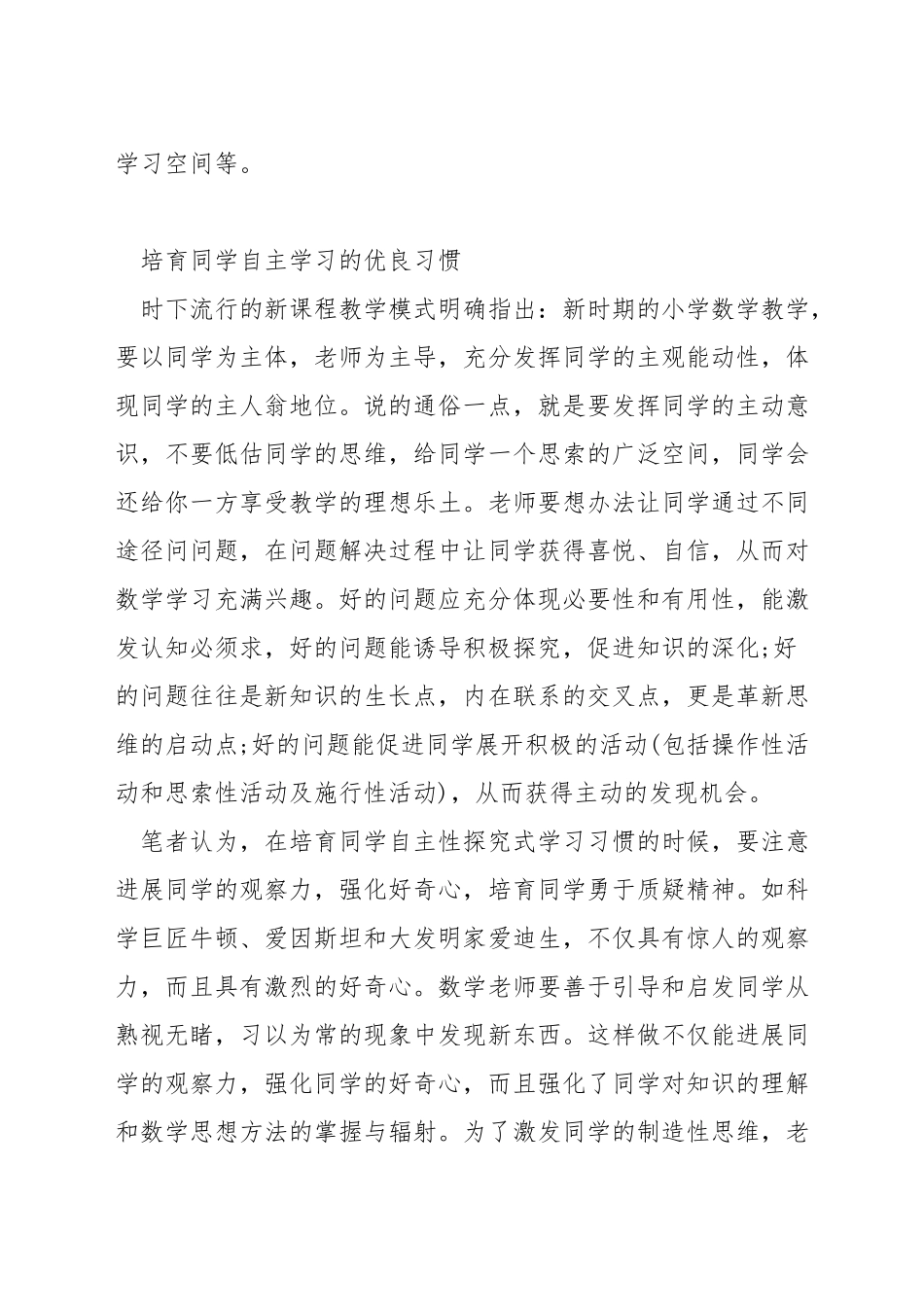 学习空间等。

培育同学自主学习的优良习惯

时下流行的新课程教学模式明确指出：新时期的小学数学教学，要以同学为主体，老师为主导，充分发挥同学的主观能动性，体现同学的主人翁地位。说的通俗一点，就是要发挥同学的主动意识，不要低估同学的思维，给同学一个思索的广泛空间，同学会还给你一方享受教学的理想乐土。老师要想办法让同学通过不同途径问问题，在问题解决过程中让同学获得喜悦、自信，从而对数学学习充满兴趣。好的问题应充分体现必要性和有用性，能激发认知必须求，好的问题能诱导积极探究，促进知识的深化;好的问题往往是新知识的生长点，内在联系的交叉点，更是革新思维的启动点;好的问题能促进同学展开积极的活动(包括操作性活动和思索性活动及施行性活动)，从而获得主动的发现机会。

笔者认为，在培育同学自主性探究式学习习惯的时候，要注意进展同学的观察力，强化好奇心，培育同学勇于质疑精神。如科学巨匠牛顿、爱因斯坦和大发明家爱迪生，不仅具有惊人的观察力，而且具有激烈的好奇心。数学老师要善于引导和启发同学从熟视无睹，习以为常的现象中发现新东西。这样做不仅能进展同学的观察力，强化同学的好奇心，而且强化了同学对知识的理解和数学思想方法的掌握与辐射。为了激发同学的制造性思维，老